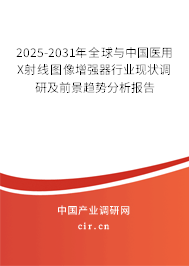 2025-2031年全球与中国医用X射线图像增强器行业现状调研及前景趋势分析报告

中国产业调研网

cir.cn